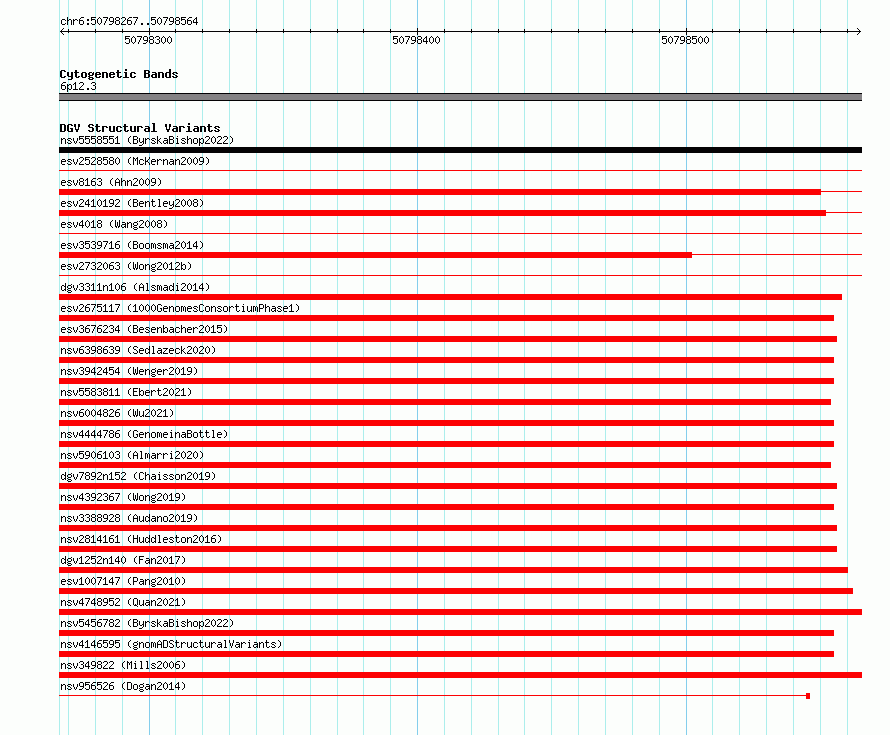 chr6:50798267..50798564

50798300

50798400

50798500

Cytogenetic Bands

6p12.3

DGV Structural Variants

nsv5558551 (ByrskaBishop2022)

esv2528580 (McKernan2009)

esv8163 (Ahn2009)

esv2410192 (Bentley2008)

esv4018 (Wang2008)

esv3539716 (Boomsma2014)

esv2732063 (Wong2012b)

dgv3311n106 (Alsmadi2014)

esv2675117 (1000GenomesConsortiumPhase1)

esv3676234 (Besenbacher2015)

nsv6398639 (Sedlazeck2020)

nsv3942454 (Wenger2019)

nsv5583811 (Ebert2021)

nsv6004826 (Wu2021)

nsv4444786 (GenomeinaBottle)

nsv5906103 (Almarri2020)

dgv7892n152 (Chaisson2019)

nsv4392367 (Wong2019)

nsv3388928 (Audano2019)

nsv2814161 (Huddleston2016)

dgv1252n140 (Fan2017)

esv1007147 (Pang2010)

nsv4748952 (Quan2021)

nsv5456782 (ByrskaBishop2022)

nsv4146595 (gnomADStructuralVariants)

nsv349822 (Mills2006)

nsv956526 (Dogan2014)